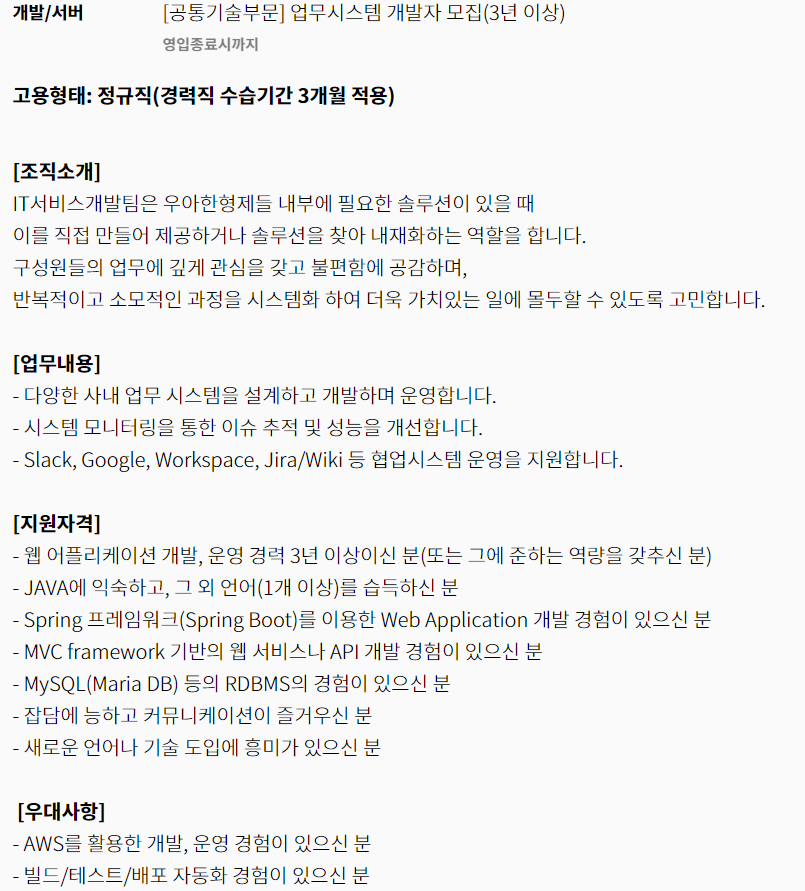 개발/서버 [공통기술부문] 업무시스템 개발자 모집(3년 이상)
영입종료시까지

고용형태: 정규직(경력직 수습기간 3개월 적용)

[조직소개]
IT서비스개발팀은 우아한형제들 내부에 필요한 솔루션이 있을 때
이를 직접 만들어 제공하거나 솔루션을 찾아 내재화하는 역할을 합니다.
구성원들의 업무에 깊게 관심을 갖고 불편함에 공감하며,
반복적이고 소모적인 과정을 시스템화 하여 더욱 가치있는 일에 몰두할 수 있도록 고민합니다.

[업무내용]
- 다양한 사내 업무 시스템을 설계하고 개발하며 운영합니다.
- 시스템 모니터링을 통한 이슈 추적 및 성능을 개선합니다.
- Slack, Google, Workspace, Jira/Wiki 등 협업시스템 운영을 지원합니다.

[지원자격]
- 웹 어플리케이션 개발, 운영 경력 3년 이상이신 분(또는 그에 준하는 역량을 갖추신 분)
- JAVA에 익숙하고, 그 외 언어(1개 이상)를 습득하신 분
- Spring 프레임워크(Spring Boot)를 이용한 Web Application 개발 경험이 있으신 분
- MVC framework 기반의 웹 서비스나 API 개발 경험이 있으신 분
- MySQL(Maria DB) 등의 RDBMS의 경험이 있으신 분
- 잡담에 능하고 커뮤니케이션이 즐거우신 분
- 새로운 언어나 기술 도입에 흥미가 있으신 분

[우대사항]
- AWS를 활용한 개발, 운영 경험이 있으신 분
- 빌드/테스트/배포 자동화 경험이 있으신 분